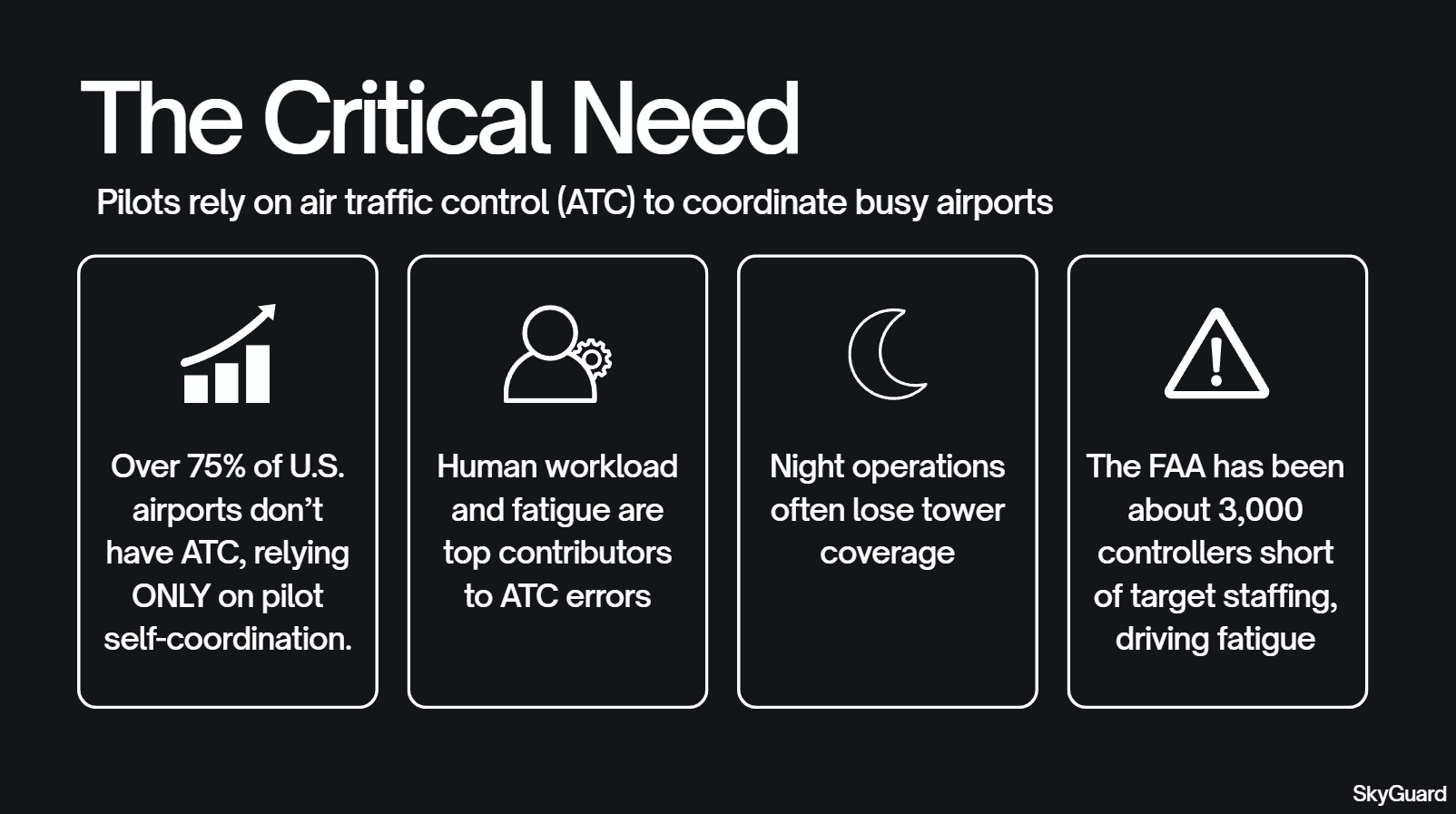 The Critical Need

Pilots rely on air traffic control (ATC) to coordinate busy airports

Over 75% of U.S. airports don’t have ATC, relying ONLY on pilot self-coordination.

Human workload and fatigue are top contributors to ATC errors

Night operations often lose tower coverage

The FAA has been about 3,000 controllers short of target staffing, driving fatigue

SkyGuard